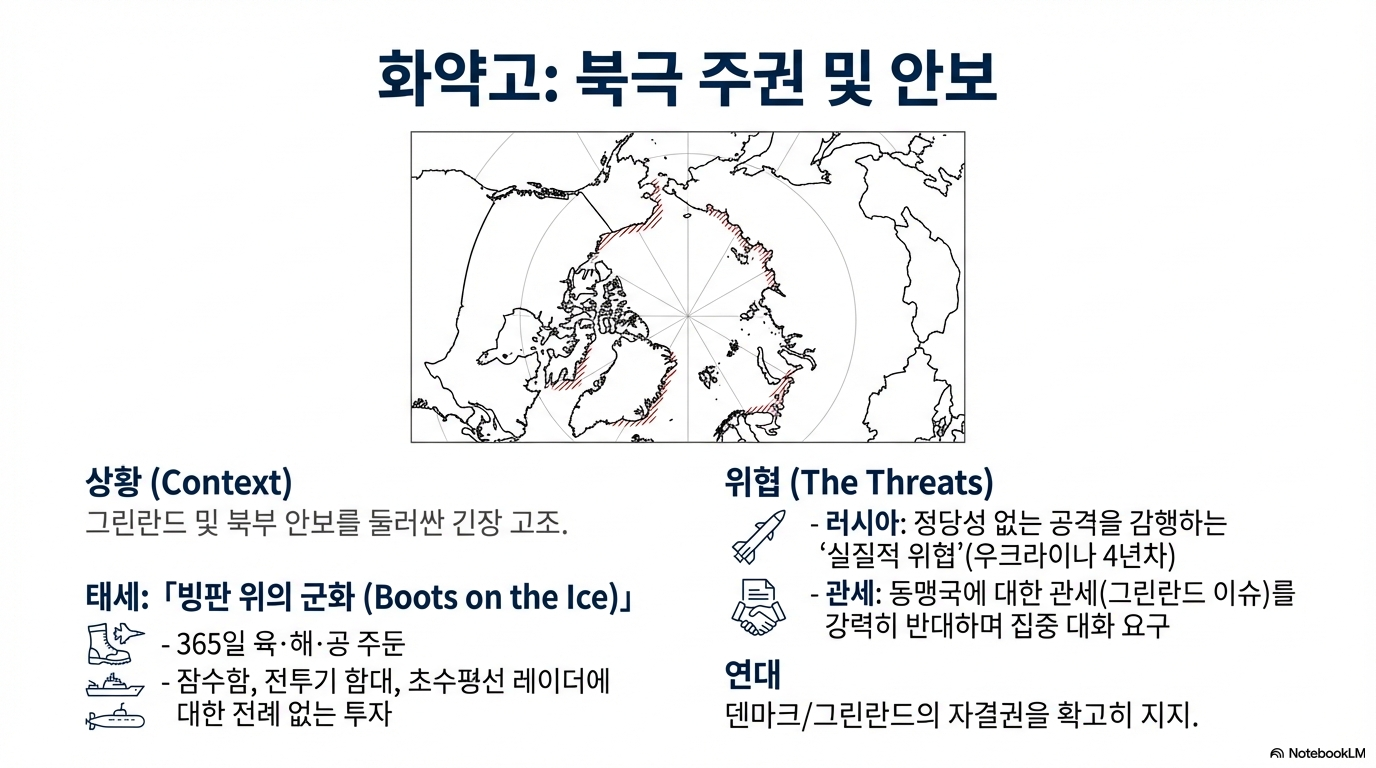 화약고: 북극 주권 및 안보

상황 (Context)

그린란드 및 북부 안보를 둘러싼 긴장 고조.

태세: 「빙판 위의 군화 (Boots on the Ice)」

- 365일 육·해·공 주둔
- 잠수함, 전투기 함대, 초수평선 레이더에 대한 전례 없는 투자

위협 (The Threats)

- 러시아: 정당성 없는 공격을 감행하는 '실질적 위협'(우크라이나 4년차)
- 관세: 동맹국에 대한 관세(그린란드 이슈)를 강력히 반대하며 집중 대화 요구

연대

덴마크/그린란드의 자결권을 확고히 지지.

NotebookLM